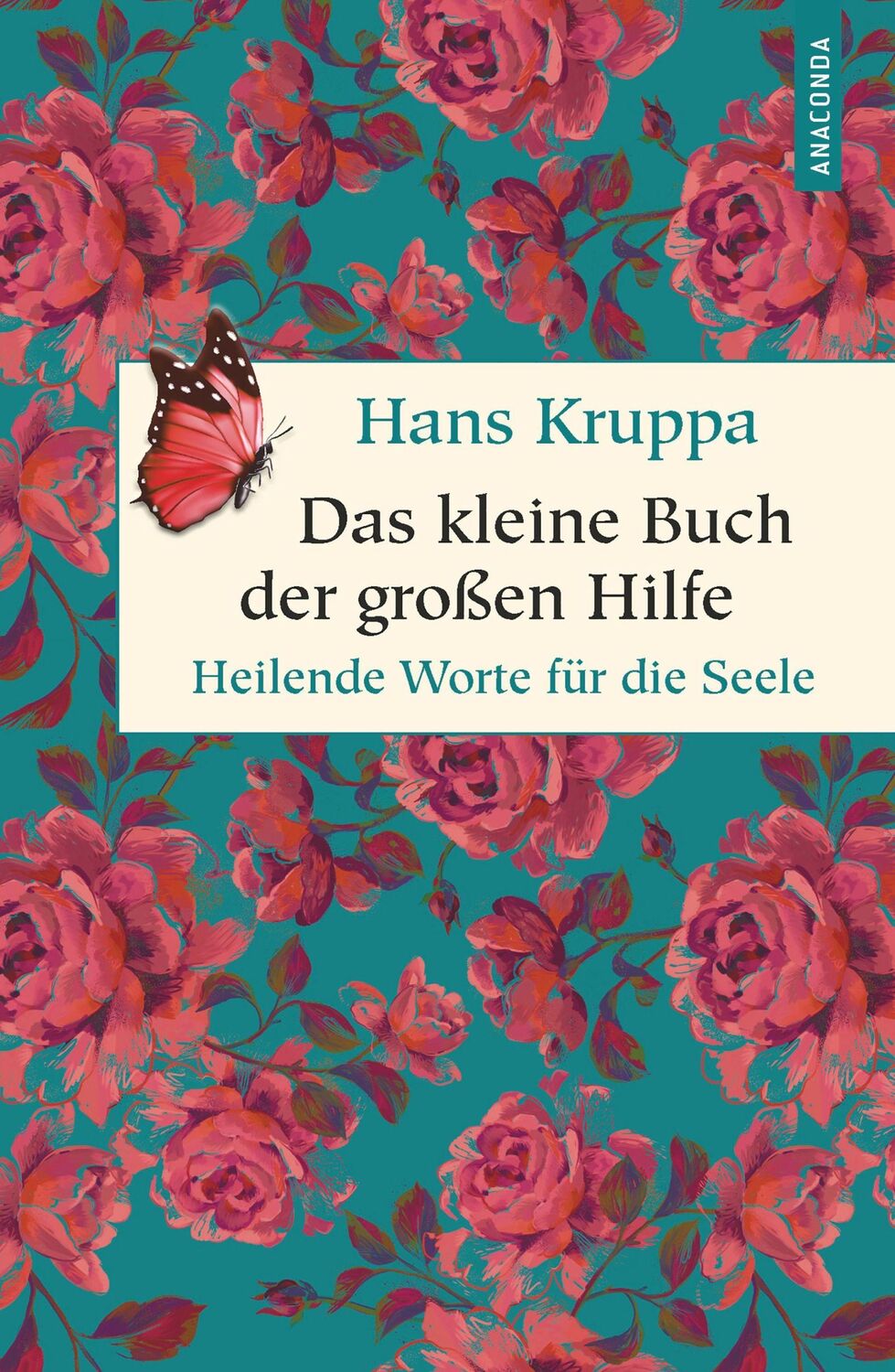 ANACONDA

Hans Kruppa

Das kleine Buch der großen Hilfe

Heilende Worte für die Seele